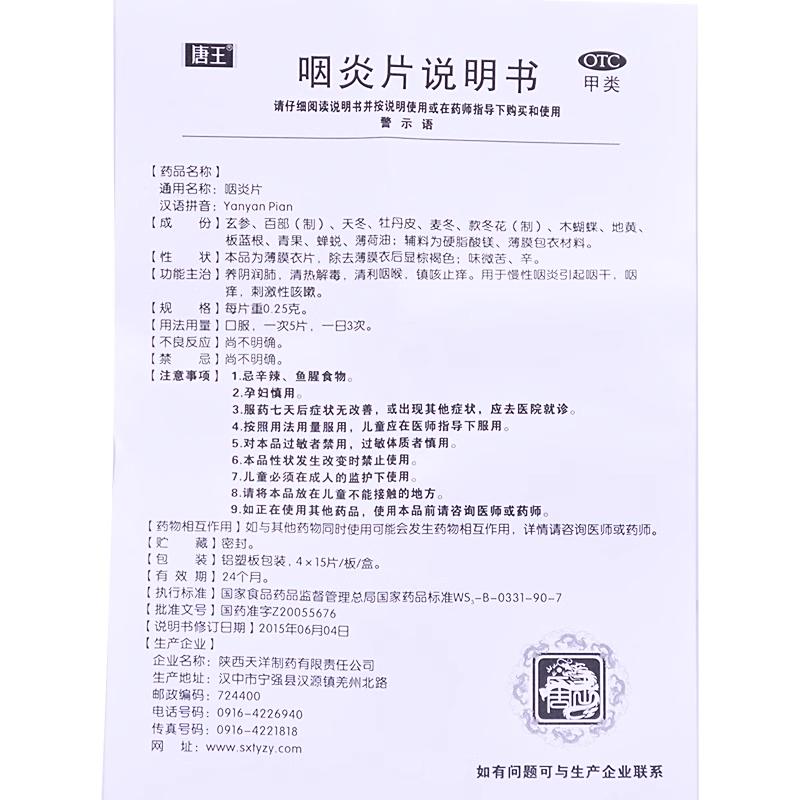 唐王®

咽炎片说明书

OTC
甲类

请仔细阅读说明书并按说明使用或在药师指导下购买和使用
警示语

【药品名称】
通用名称：咽炎片
汉语拼音：Yanyan Pian
【成　　份】玄参、百部（制）、天冬、牡丹皮、麦冬、款冬花（制）、木蝴蝶、地黄、板蓝根、青果、蝉蜕、薄荷油；辅料为硬脂酸镁、薄膜包衣材料。
【性　　状】本品为薄膜衣片，除去薄膜衣后显棕褐色；味微苦、辛。
【功能主治】养阴润肺，清热解毒，清利咽喉，镇咳止痒。用于慢性咽炎引起咽干，咽痒，刺激性咳嗽。
【规　　格】每片重0.25克。
【用法用量】口服，一次5片，一日3次。
【不良反应】尚不明确。
【禁　　忌】尚不明确。
【注意事项】1.忌辛辣、鱼腥食物。
2.孕妇慎用。
3.服药七天后症状无改善，或出现其他症状，应去医院就诊。
4.按照用法用量服用，儿童应在医师指导下服用。
5.对本品过敏者禁用，过敏体质者慎用。
6.本品性状发生改变时禁止使用。
7.儿童必须在成人的监护下使用。
8.请将本品放在儿童不能接触的地方。
9.如正在使用其他药品，使用本品前请咨询医师或药师。
【药物相互作用】如与其他药物同时使用可能会发生药物相互作用，详情请咨询医师或药师。
【贮　　藏】密封。
【包　　装】铝塑板包装，4×15片/板/盒。
【有 效 期】24个月。
【执行标准】国家食品药品监督管理总局国家药品标准$WS_3$-B-0331-90-7
【批准文号】国药准字Z20055676
【说明书修订日期】2015年06月04日
【生产企业】
企业名称：陕西天洋制药有限责任公司
生产地址：汉中市宁强县汉源镇羌州北路
邮政编码：724400
电话号码：0916-4226940
传真号码：0916-4221818
网　　址：www.sxtyzy.com

唐王

如有问题可与生产企业联系